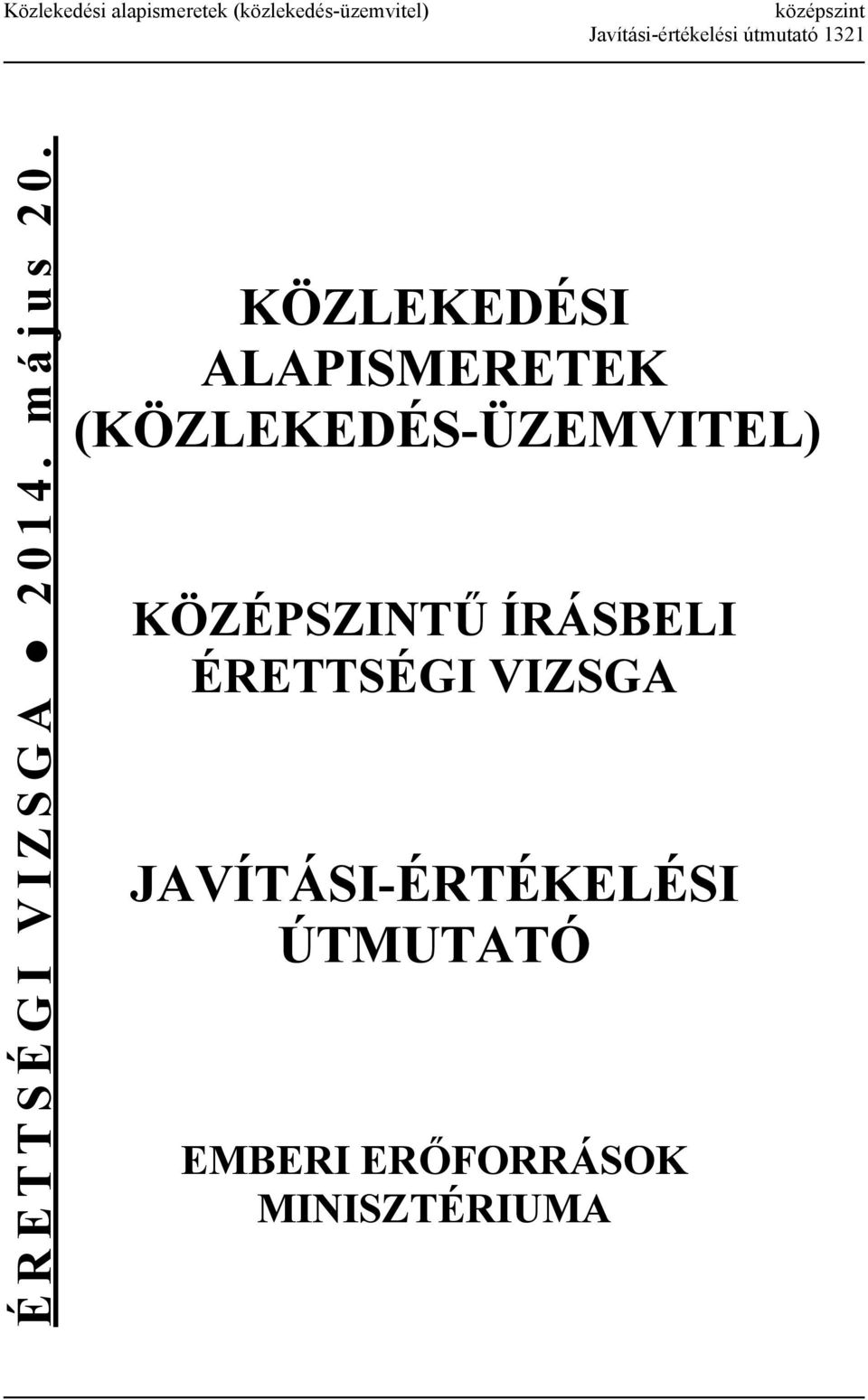 Közlekedési alapismeretek (közlekedés-üzemvitel)
középszint
Javítási-értékelési útmutató 1321

ÉRETTSÉGI VIZSGA ● 2014. május 20.

KÖZLEKEDÉSI ALAPISMERETEK (KÖZLEKEDÉS-ÜZEMVITEL)

KÖZÉPSZINTŰ ÍRÁSBELI ÉRETTSÉGI VIZSGA

JAVÍTÁSI-ÉRTÉKELÉSI ÚTMUTATÓ

EMBERI ERŐFORRÁSOK MINISZTÉRIUMA